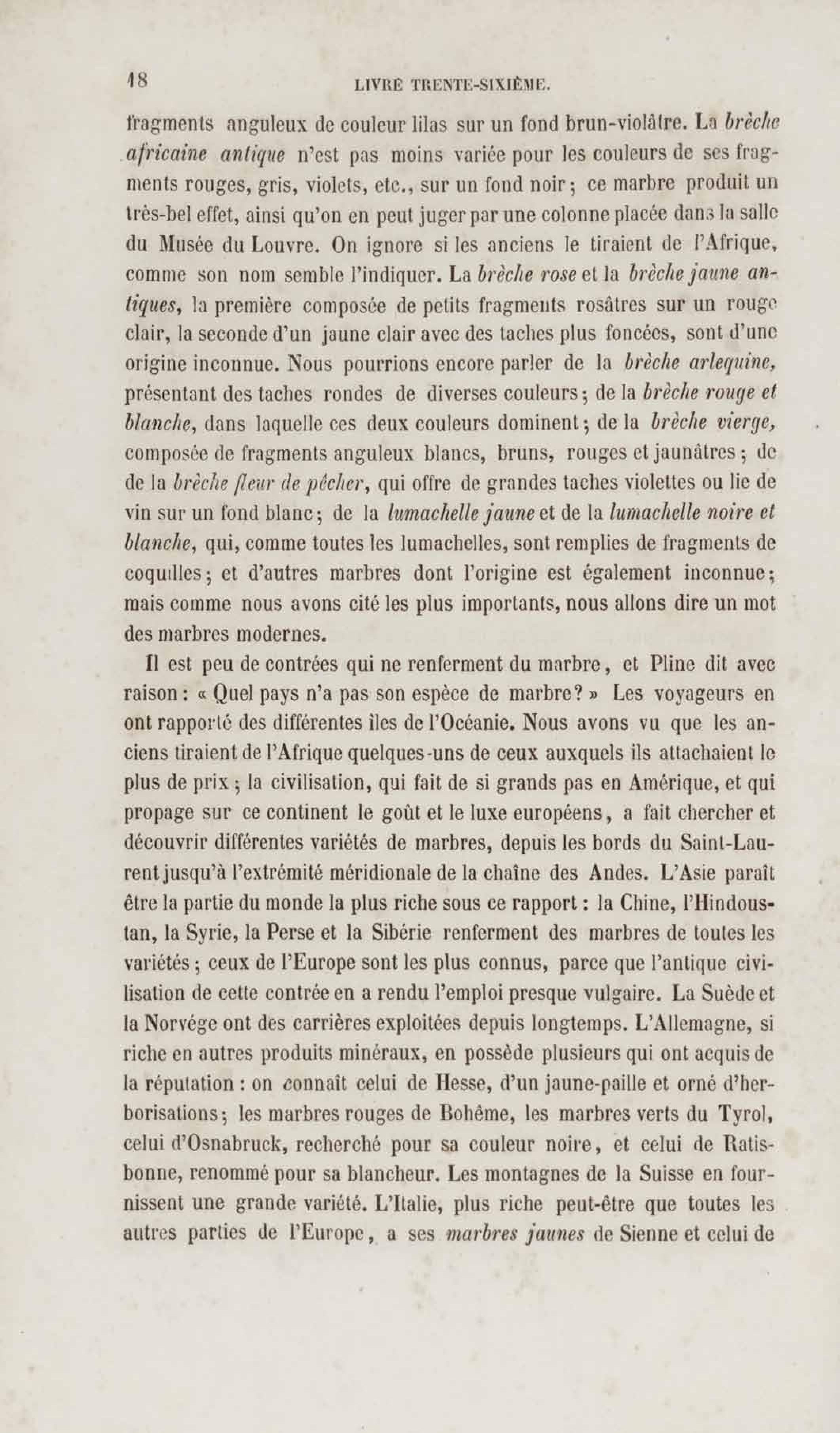 18 LIVRE TRENTE-SIXIÈME.

fragments anguleux de couleur lilas sur un fond brun-violâtre. La brèche africaine antique n'est pas moins variée pour les couleurs de ses fragments rouges, gris, violets, etc., sur un fond noir; ce marbre produit un très-bel effet, ainsi qu'on en peut juger par une colonne placée dans la salle du Musée du Louvre. On ignore si les anciens le tiraient de l'Afrique, comme son nom semble l'indiquer. La brèche rose et la brèche jaune antiques, la première composée de petits fragments rosâtres sur un rouge clair, la seconde d'un jaune clair avec des taches plus foncées, sont d'une origine inconnue. Nous pourrions encore parler de la brèche arlequine, présentant des taches rondes de diverses couleurs; de la brèche rouge et blanche, dans laquelle ces deux couleurs dominent; de la brèche vierge, composée de fragments anguleux blancs, bruns, rouges et jaunâtres; de de la brèche fleur de pêcher, qui offre de grandes taches violettes ou lie de vin sur un fond blanc; de la lumachelle jaune et de la lumachelle noire et blanche, qui, comme toutes les lumachelles, sont remplies de fragments de coquilles; et d'autres marbres dont l'origine est également inconnue; mais comme nous avons cité les plus importants, nous allons dire un mot des marbres modernes.

Il est peu de contrées qui ne renferment du marbre, et Pline dit avec raison : « Quel pays n'a pas son espèce de marbre? » Les voyageurs en ont rapporté des différentes îles de l'Océanie. Nous avons vu que les anciens tiraient de l'Afrique quelques-uns de ceux auxquels ils attachaient le plus de prix; la civilisation, qui fait de si grands pas en Amérique, et qui propage sur ce continent le goût et le luxe européens, a fait chercher et découvrir différentes variétés de marbres, depuis les bords du Saint-Laurent jusqu'à l'extrémité méridionale de la chaîne des Andes. L'Asie paraît être la partie du monde la plus riche sous ce rapport : la Chine, l'Hindoustan, la Syrie, la Perse et la Sibérie renferment des marbres de toutes les variétés; ceux de l'Europe sont les plus connus, parce que l'antique civilisation de cette contrée en a rendu l'emploi presque vulgaire. La Suède et la Norvége ont des carrières exploitées depuis longtemps. L'Allemagne, si riche en autres produits minéraux, en possède plusieurs qui ont acquis de la réputation : on connaît celui de Hesse, d'un jaune-paille et orné d'herborisations; les marbres rouges de Bohême, les marbres verts du Tyrol, celui d'Osnabruck, recherché pour sa couleur noire, et celui de Ratisbonne, renommé pour sa blancheur. Les montagnes de la Suisse en fournissent une grande variété. L'Italie, plus riche peut-être que toutes les autres parties de l'Europe, a ses marbres jaunes de Sienne et celui de